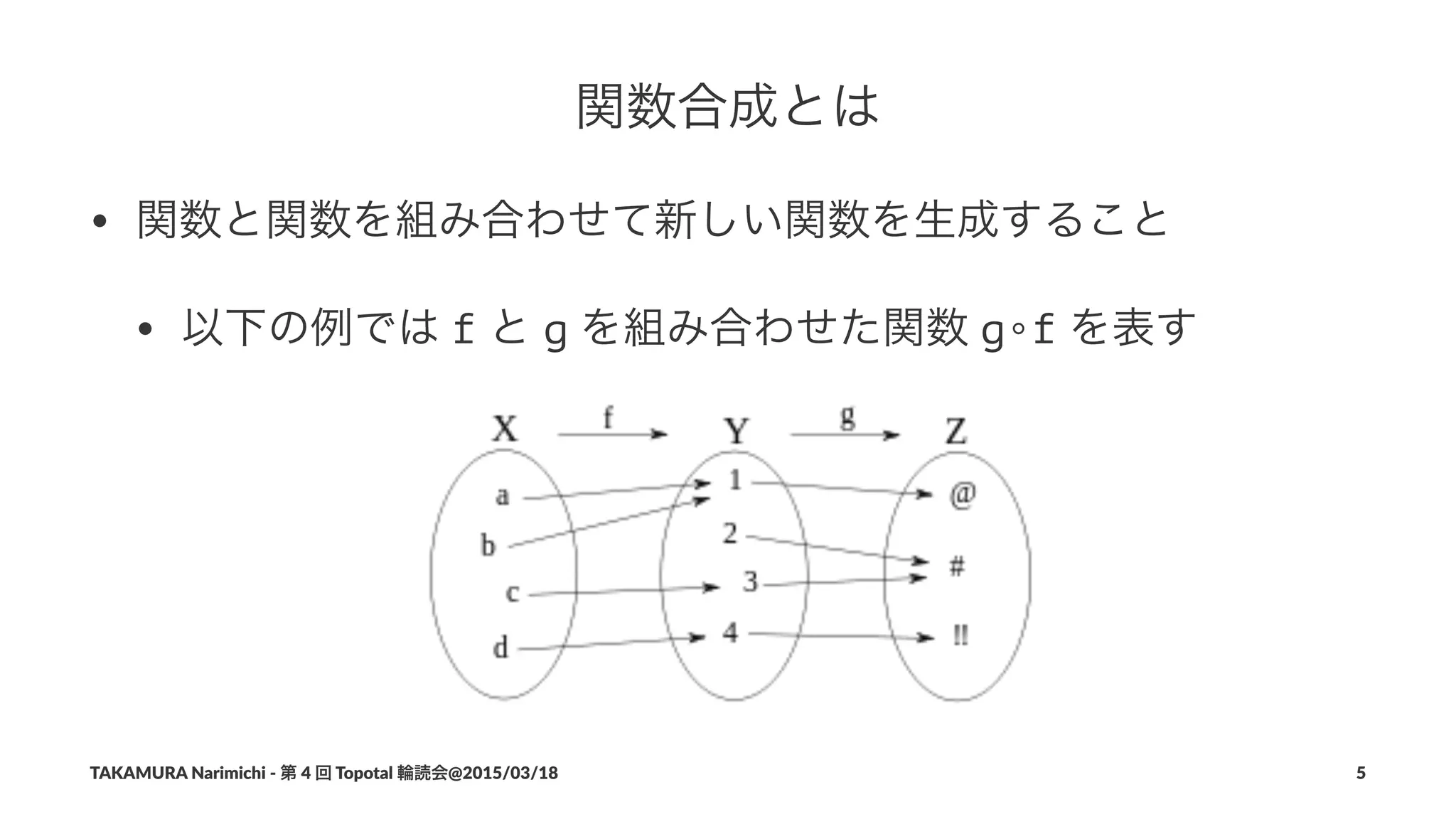 関数合成とは

• 関数と関数を組み合わせて新しい関数を生成すること

• 以下の例では f と g を組み合わせた関数 g∘f を表す

X f Y g Z

a
b
c
d

1
2
3
4

@
#
!!

TAKAMURA Narimichi - 第 4 回 Topotal 輪読会@2015/03/18

5